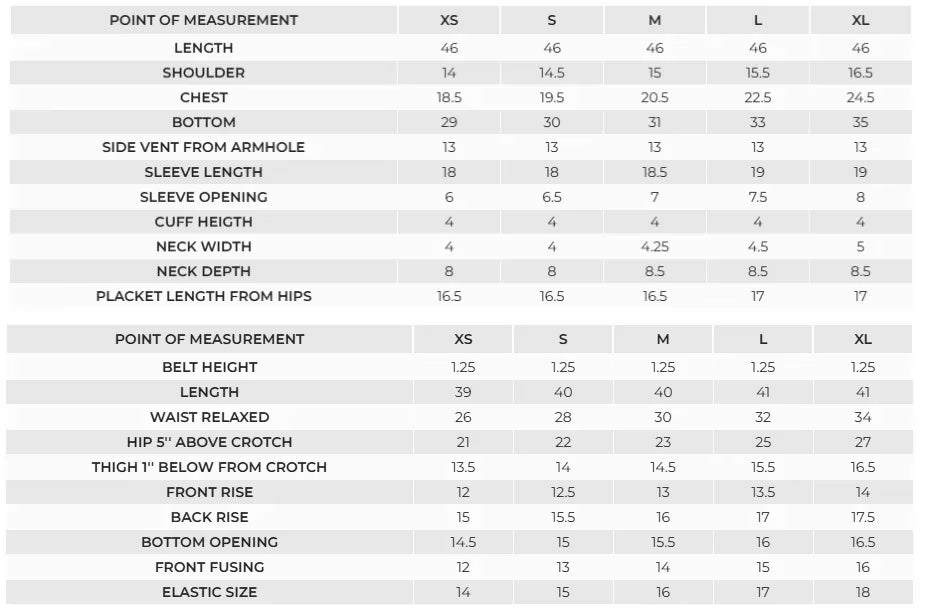 | POINT OF MEASUREMENT | XS | S | M | L | XL |
|---|---|---|---|---|---|
| LENGTH | 46 | 46 | 46 | 46 | 46 |
| SHOULDER | 14 | 14.5 | 15 | 15.5 | 16.5 |
| CHEST | 18.5 | 19.5 | 20.5 | 22.5 | 24.5 |
| BOTTOM | 29 | 30 | 31 | 33 | 35 |
| SIDE VENT FROM ARMHOLE | 13 | 13 | 13 | 13 | 13 |
| SLEEVE LENGTH | 18 | 18 | 18.5 | 19 | 19 |
| SLEEVE OPENING | 6 | 6.5 | 7 | 7.5 | 8 |
| CUFF HEIGTH | 4 | 4 | 4 | 4 | 4 |
| NECK WIDTH | 4 | 4 | 4.25 | 4.5 | 5 |
| NECK DEPTH | 8 | 8 | 8.5 | 8.5 | 8.5 |
| PLACKET LENGTH FROM HIPS | 16.5 | 16.5 | 16.5 | 17 | 17 |

| POINT OF MEASUREMENT | XS | S | M | L | XL |
|---|---|---|---|---|---|
| BELT HEIGHT | 1.25 | 1.25 | 1.25 | 1.25 | 1.25 |
| LENGTH | 39 | 40 | 40 | 41 | 41 |
| WAIST RELAXED | 26 | 28 | 30 | 32 | 34 |
| HIP 5'' ABOVE CROTCH | 21 | 22 | 23 | 25 | 27 |
| THIGH 1'' BELOW FROM CROTCH | 13.5 | 14 | 14.5 | 15.5 | 16.5 |
| FRONT RISE | 12 | 12.5 | 13 | 13.5 | 14 |
| BACK RISE | 15 | 15.5 | 16 | 17 | 17.5 |
| BOTTOM OPENING | 14.5 | 15 | 15.5 | 16 | 16.5 |
| FRONT FUSING | 12 | 13 | 14 | 15 | 16 |
| ELASTIC SIZE | 14 | 15 | 16 | 17 | 18 |